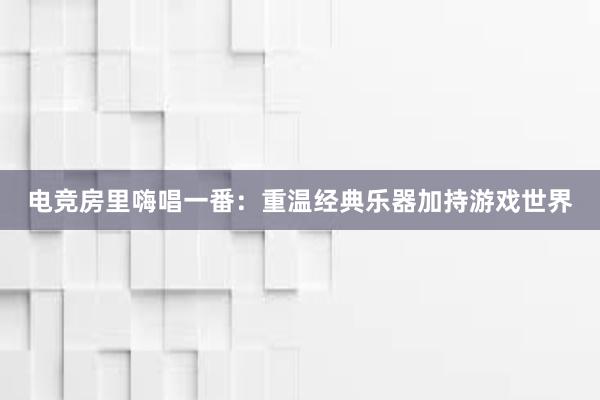 电竞房里嗨唱一番：重温经典乐器加持游戏世界